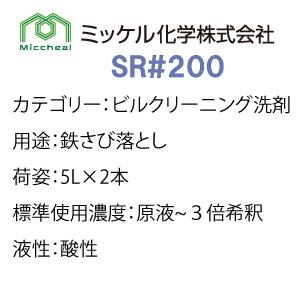 Miccheal

ミッケル化学株式会社

SR#200

カテゴリー:ビルクリーニング洗剤

用途:鉄さび落とし

荷姿:5L×2本

標準使用濃度:原液~3倍希釈

液性:酸性